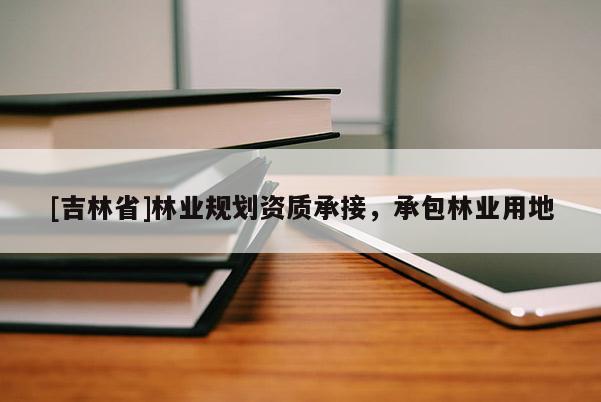 [吉林省]林业规划资质承接，承包林业用地